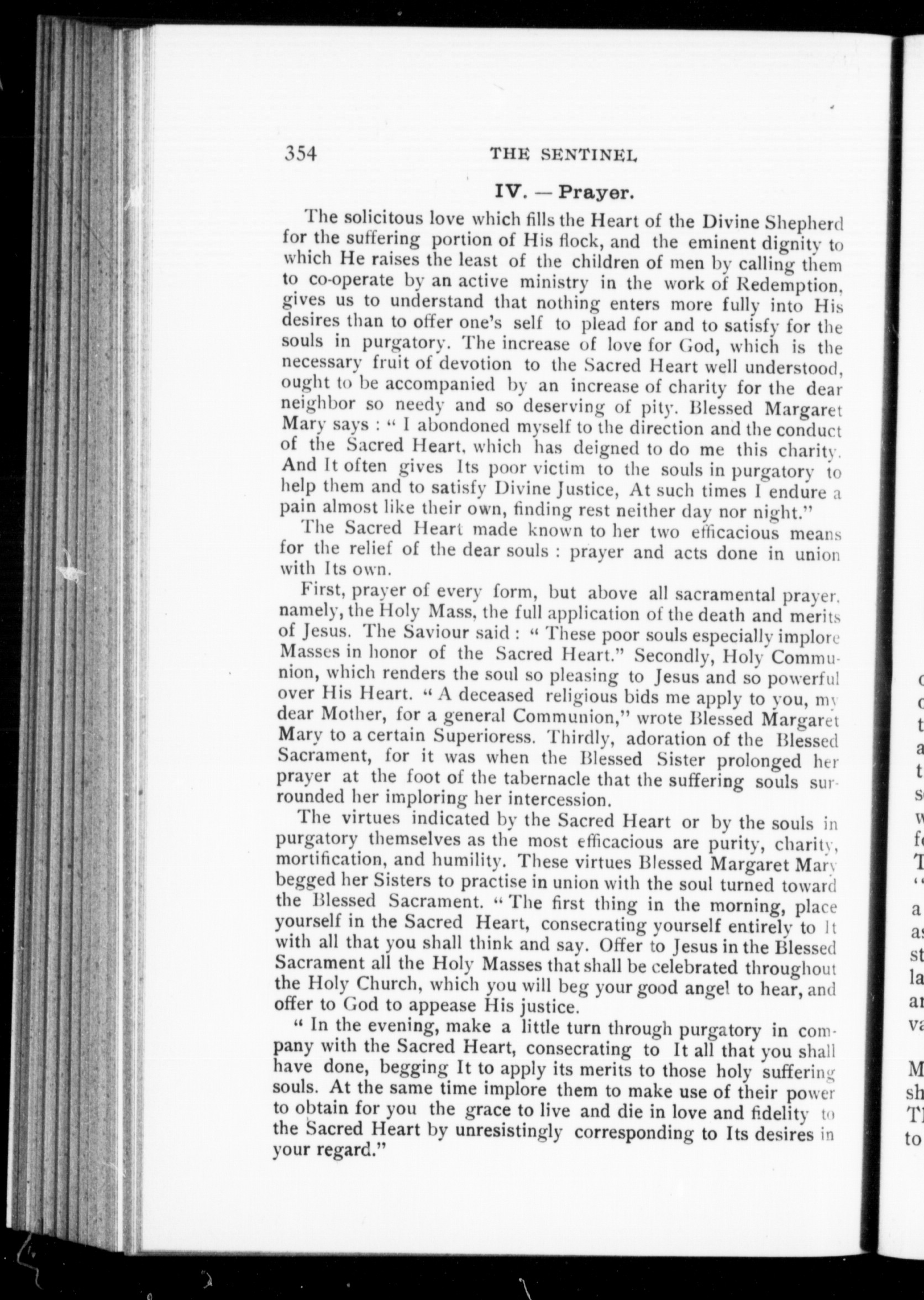 354 THE SENTINEL

IV. — Prayer.

The solicitous love which fills the Heart of the Divine Shepherd for the suffering portion of His flock, and the eminent dignity to which He raises the least of the children of men by calling them to co-operate by an active ministry in the work of Redemption, gives us to understand that nothing enters more fully into His desires than to offer one's self to plead for and to satisfy for the souls in purgatory. The increase of love for God, which is the necessary fruit of devotion to the Sacred Heart well understood, ought to be accompanied by an increase of charity for the dear neighbor so needy and so deserving of pity. Blessed Margaret Mary says : " I abondoned myself to the direction and the conduct of the Sacred Heart, which has deigned to do me this charity. And It often gives Its poor victim to the souls in purgatory to help them and to satisfy Divine Justice, At such times I endure a pain almost like their own, finding rest neither day nor night."

The Sacred Heart made known to her two efficacious means for the relief of the dear souls : prayer and acts done in union with Its own.

First, prayer of every form, but above all sacramental prayer, namely, the Holy Mass, the full application of the death and merits of Jesus. The Saviour said : " These poor souls especially implore Masses in honor of the Sacred Heart." Secondly, Holy Communion, which renders the soul so pleasing to Jesus and so powerful over His Heart. " A deceased religious bids me apply to you, my dear Mother, for a general Communion," wrote Blessed Margaret Mary to a certain Superioress. Thirdly, adoration of the Blessed Sacrament, for it was when the Blessed Sister prolonged her prayer at the foot of the tabernacle that the suffering souls surrounded her imploring her intercession.

The virtues indicated by the Sacred Heart or by the souls in purgatory themselves as the most efficacious are purity, charity, mortification, and humility. These virtues Blessed Margaret Mary begged her Sisters to practise in union with the soul turned toward the Blessed Sacrament. " The first thing in the morning, place yourself in the Sacred Heart, consecrating yourself entirely to It with all that you shall think and say. Offer to Jesus in the Blessed Sacrament all the Holy Masses that shall be celebrated throughout the Holy Church, which you will beg your good angel to hear, and offer to God to appease His justice.

" In the evening, make a little turn through purgatory in company with the Sacred Heart, consecrating to It all that you shall have done, begging It to apply its merits to those holy suffering souls. At the same time implore them to make use of their power to obtain for you the grace to live and die in love and fidelity to the Sacred Heart by unresistingly corresponding to Its desires in your regard."